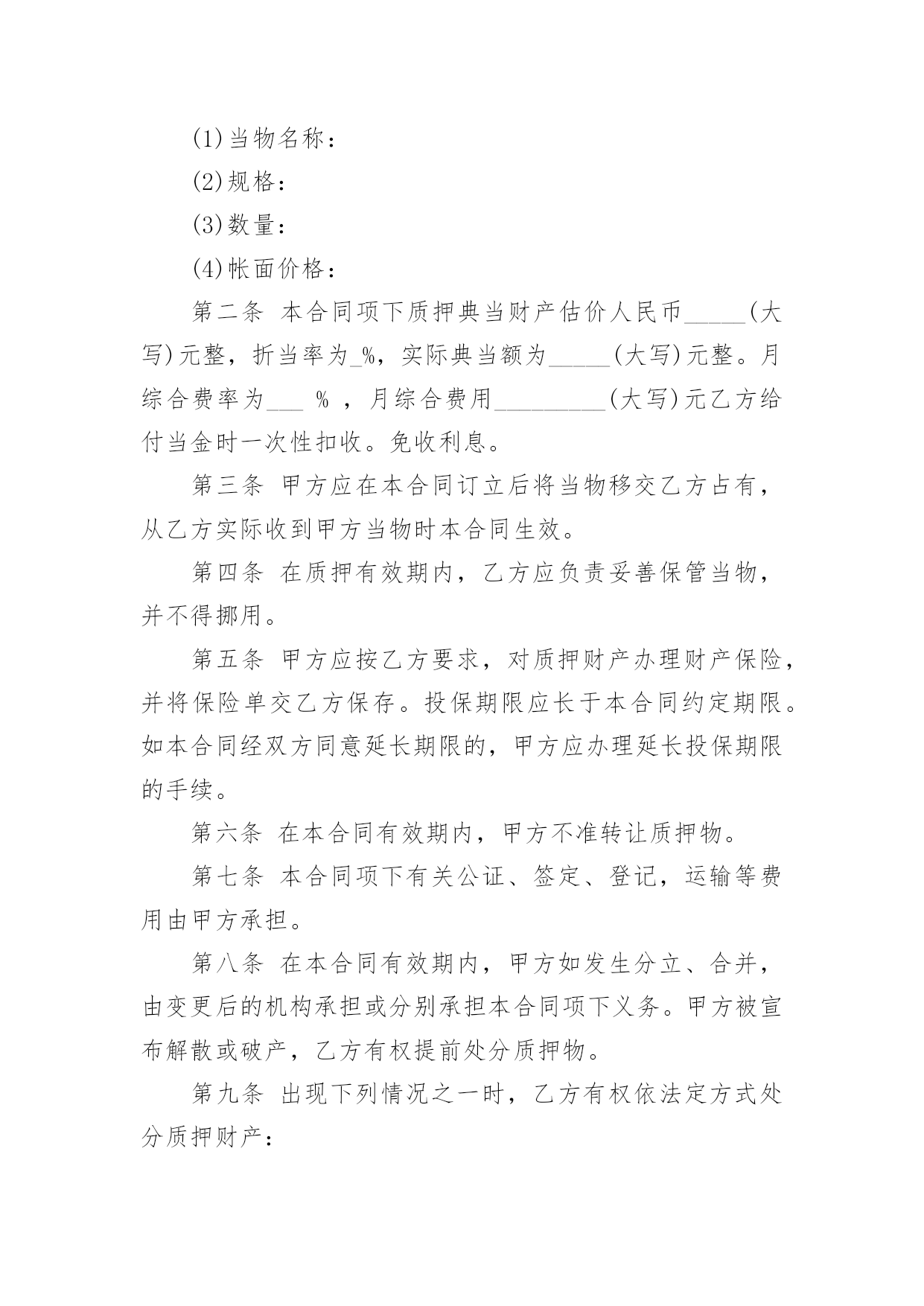 (1)当物名称：

(2)规格：

(3)数量：

(4)帐面价格：

第二条 本合同项下质押典当财产估价人民币_____(大写)元整，折当率为_%，实际典当额为_____(大写)元整。月综合费率为___ % ，月综合费用_________(大写)元乙方给付当金时一次性扣收。免收利息。

第三条 甲方应在本合同订立后将当物移交乙方占有，从乙方实际收到甲方当物时本合同生效。

第四条 在质押有效期内，乙方应负责妥善保管当物，并不得挪用。

第五条 甲方应按乙方要求，对质押财产办理财产保险，并将保险单交乙方保存。投保期限应长于本合同约定期限。如本合同经双方同意延长期限的，甲方应办理延长投保期限的手续。

第六条 在本合同有效期内，甲方不准转让质押物。

第七条 本合同项下有关公证、签定、登记，运输等费用由甲方承担。

第八条 在本合同有效期内，甲方如发生分立、合并，由变更后的机构承担或分别承担本合同项下义务。甲方被宣布解散或破产，乙方有权提前处分质押物。

第九条 出现下列情况之一时，乙方有权依法定方式处分质押财产：